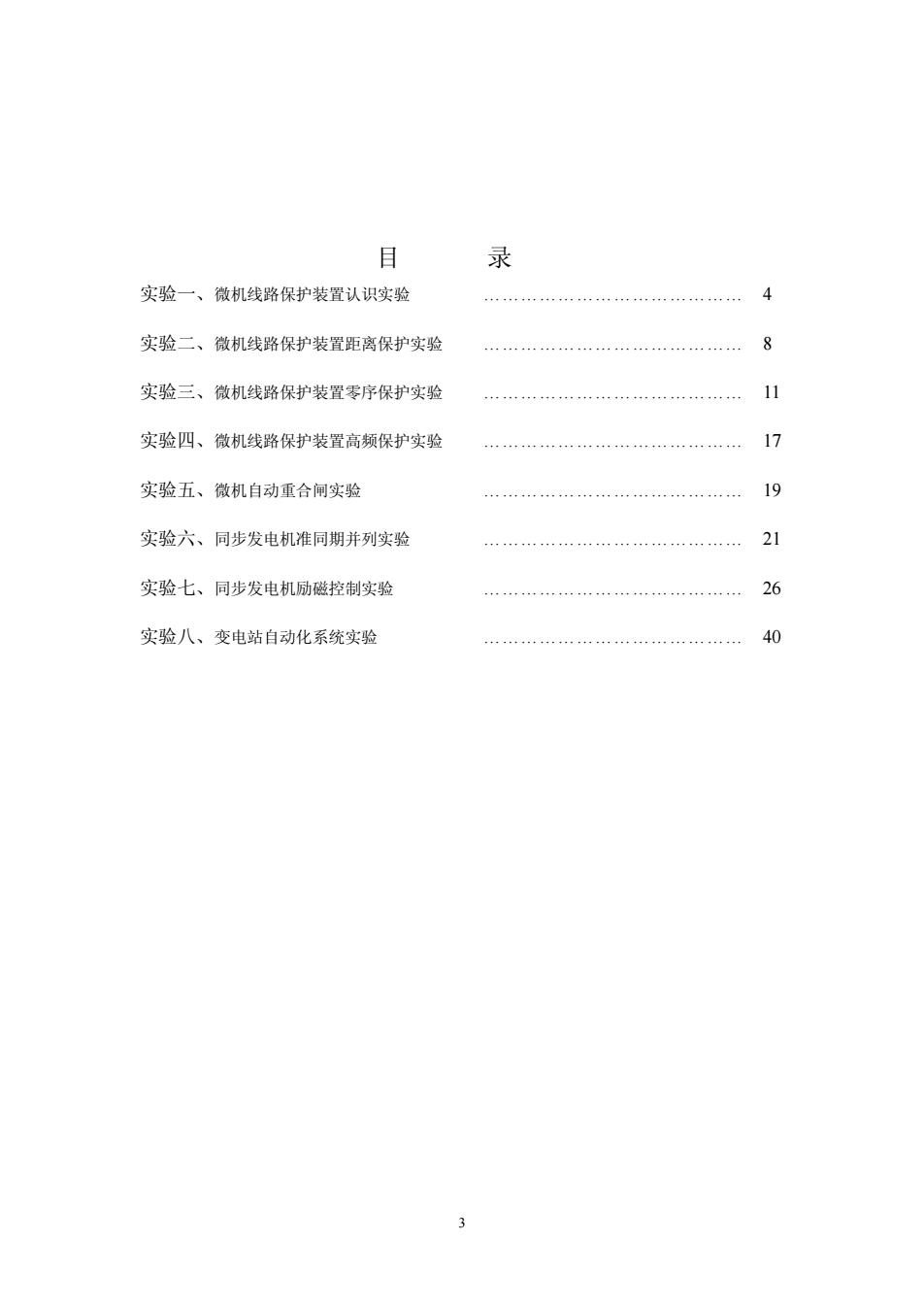 目　　录

实验一、微机线路保护装置认识实验 …………………………………… 4

实验二、微机线路保护装置距离保护实验 …………………………………… 8

实验三、微机线路保护装置零序保护实验 …………………………………… 11

实验四、微机线路保护装置高频保护实验 …………………………………… 17

实验五、微机自动重合闸实验 …………………………………… 19

实验六、同步发电机准同期并列实验 …………………………………… 21

实验七、同步发电机励磁控制实验 …………………………………… 26

实验八、变电站自动化系统实验 …………………………………… 40

3